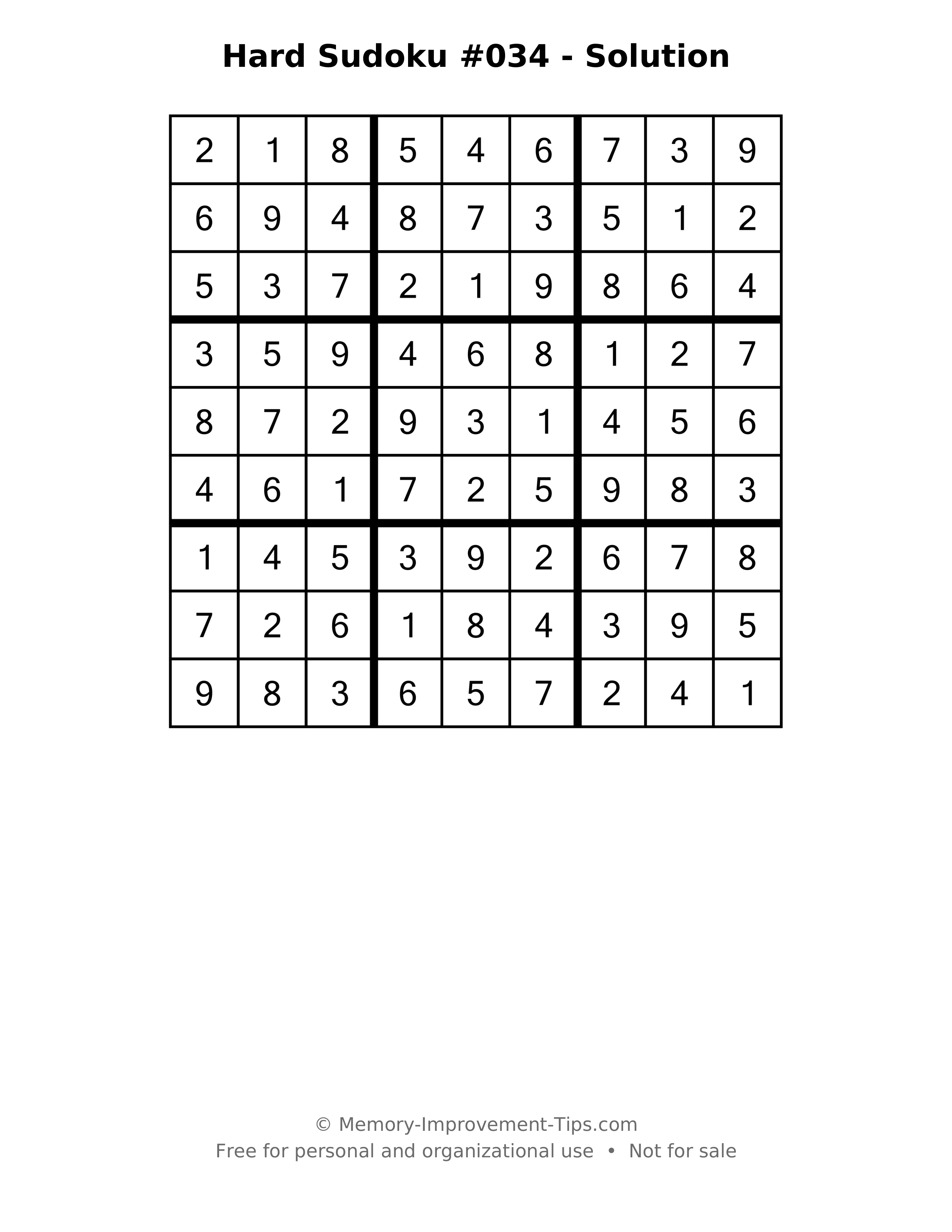 Hard Sudoku #034 - Solution

| 2 | 1 | 8 | 5 | 4 | 6 | 7 | 3 | 9 |
|---|---|---|---|---|---|---|---|---|
| 6 | 9 | 4 | 8 | 7 | 3 | 5 | 1 | 2 |
| 5 | 3 | 7 | 2 | 1 | 9 | 8 | 6 | 4 |
| 3 | 5 | 9 | 4 | 6 | 8 | 1 | 2 | 7 |
| 8 | 7 | 2 | 9 | 3 | 1 | 4 | 5 | 6 |
| 4 | 6 | 1 | 7 | 2 | 5 | 9 | 8 | 3 |
| 1 | 4 | 5 | 3 | 9 | 2 | 6 | 7 | 8 |
| 7 | 2 | 6 | 1 | 8 | 4 | 3 | 9 | 5 |
| 9 | 8 | 3 | 6 | 5 | 7 | 2 | 4 | 1 |

© Memory-Improvement-Tips.com
Free for personal and organizational use • Not for sale